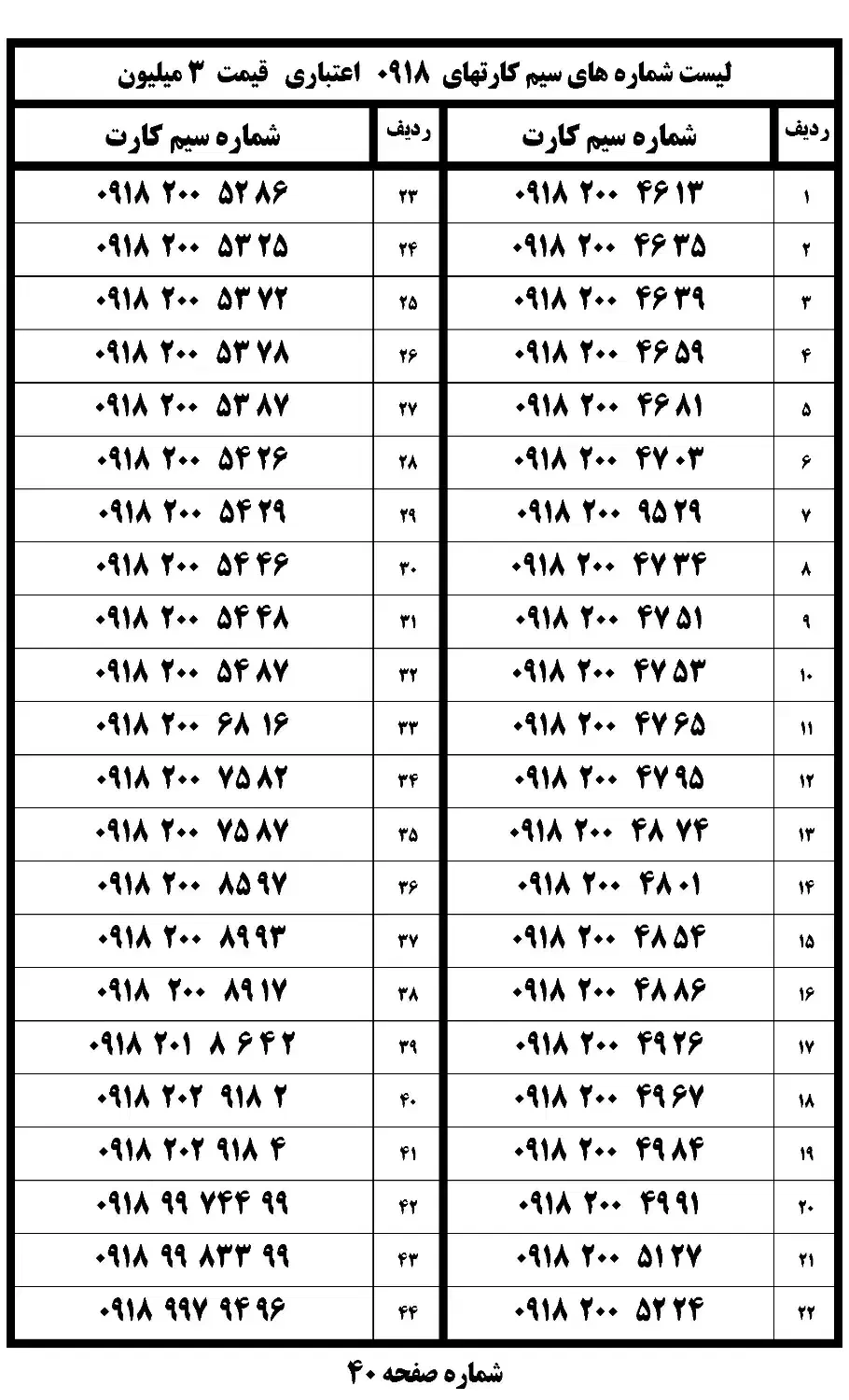 لیست شماره های سیم کارتهای ۰۹۱۸ اعتباری قیمت ۳ میلیون

| ردیف | شماره سیم کارت | ردیف | شماره سیم کارت |
|---|---|---|---|
| ۱ | ۰۹۱۸ ۲۰۰ ۴۶۱۳ | ۲۳ | ۰۹۱۸ ۲۰۰ ۵۲۸۶ |
| ۲ | ۰۹۱۸ ۲۰۰ ۴۶۳۵ | ۲۴ | ۰۹۱۸ ۲۰۰ ۵۳۲۵ |
| ۳ | ۰۹۱۸ ۲۰۰ ۴۶۳۹ | ۲۵ | ۰۹۱۸ ۲۰۰ ۵۳۷۲ |
| ۴ | ۰۹۱۸ ۲۰۰ ۴۶۵۹ | ۲۶ | ۰۹۱۸ ۲۰۰ ۵۳۷۸ |
| ۵ | ۰۹۱۸ ۲۰۰ ۴۶۸۱ | ۲۷ | ۰۹۱۸ ۲۰۰ ۵۳۸۷ |
| ۶ | ۰۹۱۸ ۲۰۰ ۴۷۰۳ | ۲۸ | ۰۹۱۸ ۲۰۰ ۵۴۲۶ |
| ۷ | ۰۹۱۸ ۲۰۰ ۹۵۲۹ | ۲۹ | ۰۹۱۸ ۲۰۰ ۵۴۲۹ |
| ۸ | ۰۹۱۸ ۲۰۰ ۴۷۳۴ | ۳۰ | ۰۹۱۸ ۲۰۰ ۵۴۴۶ |
| ۹ | ۰۹۱۸ ۲۰۰ ۴۷۵۱ | ۳۱ | ۰۹۱۸ ۲۰۰ ۵۴۴۸ |
| ۱۰ | ۰۹۱۸ ۲۰۰ ۴۷۵۳ | ۳۲ | ۰۹۱۸ ۲۰۰ ۵۴۸۷ |
| ۱۱ | ۰۹۱۸ ۲۰۰ ۴۷۶۵ | ۳۳ | ۰۹۱۸ ۲۰۰ ۶۸۱۶ |
| ۱۲ | ۰۹۱۸ ۲۰۰ ۴۷۹۵ | ۳۴ | ۰۹۱۸ ۲۰۰ ۷۵۸۲ |
| ۱۳ | ۰۹۱۸ ۲۰۰ ۴۸۷۴ | ۳۵ | ۰۹۱۸ ۲۰۰ ۷۵۸۷ |
| ۱۴ | ۰۹۱۸ ۲۰۰ ۴۸۰۱ | ۳۶ | ۰۹۱۸ ۲۰۰ ۸۵۹۷ |
| ۱۵ | ۰۹۱۸ ۲۰۰ ۴۸۵۴ | ۳۷ | ۰۹۱۸ ۲۰۰ ۸۹۹۳ |
| ۱۶ | ۰۹۱۸ ۲۰۰ ۴۸۸۶ | ۳۸ | ۰۹۱۸ ۲۰۰ ۸۹۱۷ |
| ۱۷ | ۰۹۱۸ ۲۰۰ ۴۹۲۶ | ۳۹ | ۰۹۱۸ ۲۰۱ ۸۶۴۲ |
| ۱۸ | ۰۹۱۸ ۲۰۰ ۴۹۶۷ | ۴۰ | ۰۹۱۸ ۲۰۲ ۹۱۸ ۲ |
| ۱۹ | ۰۹۱۸ ۲۰۰ ۴۹۸۴ | ۴۱ | ۰۹۱۸ ۲۰۲ ۹۱۸ ۴ |
| ۲۰ | ۰۹۱۸ ۲۰۰ ۴۹۹۱ | ۴۲ | ۰۹۱۸ ۹۹ ۷۴۴ ۹۹ |
| ۲۱ | ۰۹۱۸ ۲۰۰ ۵۱۲۷ | ۴۳ | ۰۹۱۸ ۹۹ ۸۳۳ ۹۹ |
| ۲۲ | ۰۹۱۸ ۲۰۰ ۵۲۲۴ | ۴۴ | ۰۹۱۸ ۹۹۷ ۹۴۹۶ |

شماره صفحه ۴۰